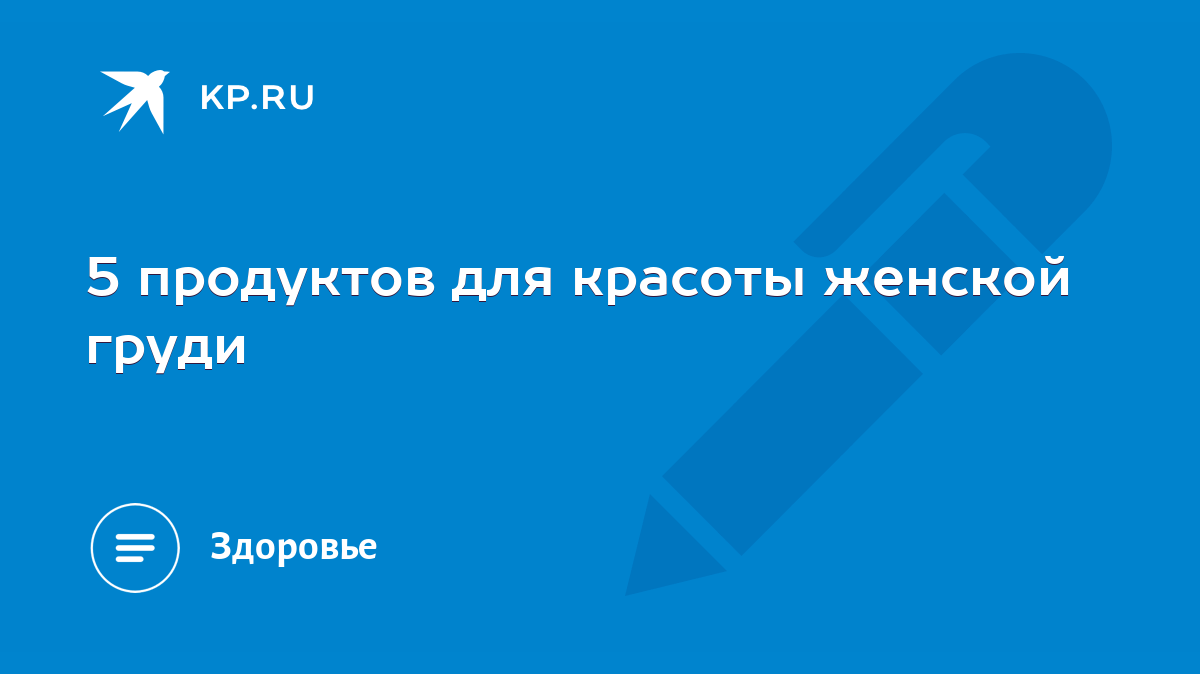 KP.RU

5 продуктов для красоты женской груди

Здоровье